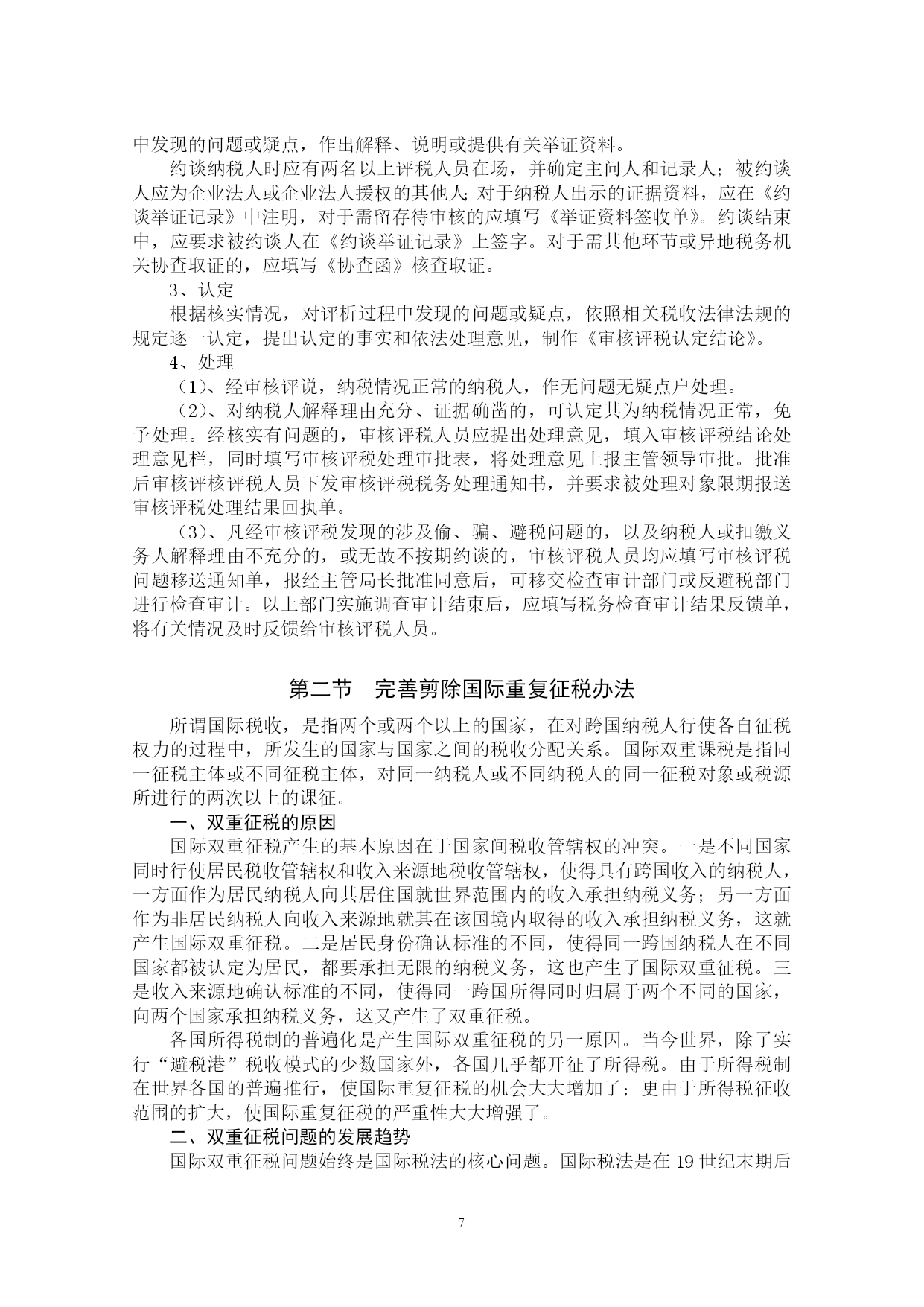 中发现的问题或疑点，作出解释、说明或提供有关举证资料。

约谈纳税人时应有两名以上评税人员在场，并确定主问人和记录人；被约谈人应为企业法人或企业法人援权的其他人;对于纳税人出示的证据资料，应在《约谈举证记录》中注明，对于需留存待审核的应填写《举证资料签收单》。约谈结束中，应要求被约谈人在《约谈举证记录》上签字。对于需其他环节或异地税务机关协查取证的，应填写《协查函》核查取证。

3、认定

根据核实情况，对评析过程中发现的问题或疑点，依照相关税收法律法规的规定逐一认定，提出认定的事实和依法处理意见，制作《审核评税认定结论》。

4、处理

（1）、经审核评说，纳税情况正常的纳税人，作无问题无疑点户处理。

（2）、对纳税人解释理由充分、证据确凿的，可认定其为纳税情况正常，免予处理。经核实有问题的，审核评税人员应提出处理意见，填入审核评税结论处理意见栏，同时填写审核评税处理审批表，将处理意见上报主管领导审批。批准后审核评核评税人员下发审核评税税务处理通知书，并要求被处理对象限期报送审核评税处理结果回执单。

（3）、凡经审核评税发现的涉及偷、骗、避税问题的，以及纳税人或扣缴义务人解释理由不充分的，或无故不按期约谈的，审核评税人员均应填写审核评税问题移送通知单，报经主管局长批准同意后，可移交检查审计部门或反避税部门进行检查审计。以上部门实施调查审计结束后，应填写税务检查审计结果反馈单，将有关情况及时反馈给审核评税人员。

第二节　完善剪除国际重复征税办法

所谓国际税收，是指两个或两个以上的国家，在对跨国纳税人行使各自征税权力的过程中，所发生的国家与国家之间的税收分配关系。国际双重课税是指同一征税主体或不同征税主体，对同一纳税人或不同纳税人的同一征税对象或税源所进行的两次以上的课征。

一、双重征税的原因

国际双重征税产生的基本原因在于国家间税收管辖权的冲突。一是不同国家同时行使居民税收管辖权和收入来源地税收管辖权，使得具有跨国收入的纳税人，一方面作为居民纳税人向其居住国就世界范围内的收入承担纳税义务；另一方面作为非居民纳税人向收入来源地就其在该国境内取得的收入承担纳税义务，这就产生国际双重征税。二是居民身份确认标准的不同，使得同一跨国纳税人在不同国家都被认定为居民，都要承担无限的纳税义务，这也产生了国际双重征税。三是收入来源地确认标准的不同，使得同一跨国所得同时归属于两个不同的国家，向两个国家承担纳税义务，这又产生了双重征税。

各国所得税制的普遍化是产生国际双重征税的另一原因。当今世界，除了实行“避税港”税收模式的少数国家外，各国几乎都开征了所得税。由于所得税制在世界各国的普遍推行，使国际重复征税的机会大大增加了；更由于所得税征收范围的扩大，使国际重复征税的严重性大大增强了。

二、双重征税问题的发展趋势

国际双重征税问题始终是国际税法的核心问题。国际税法是在 19 世纪末期后

7